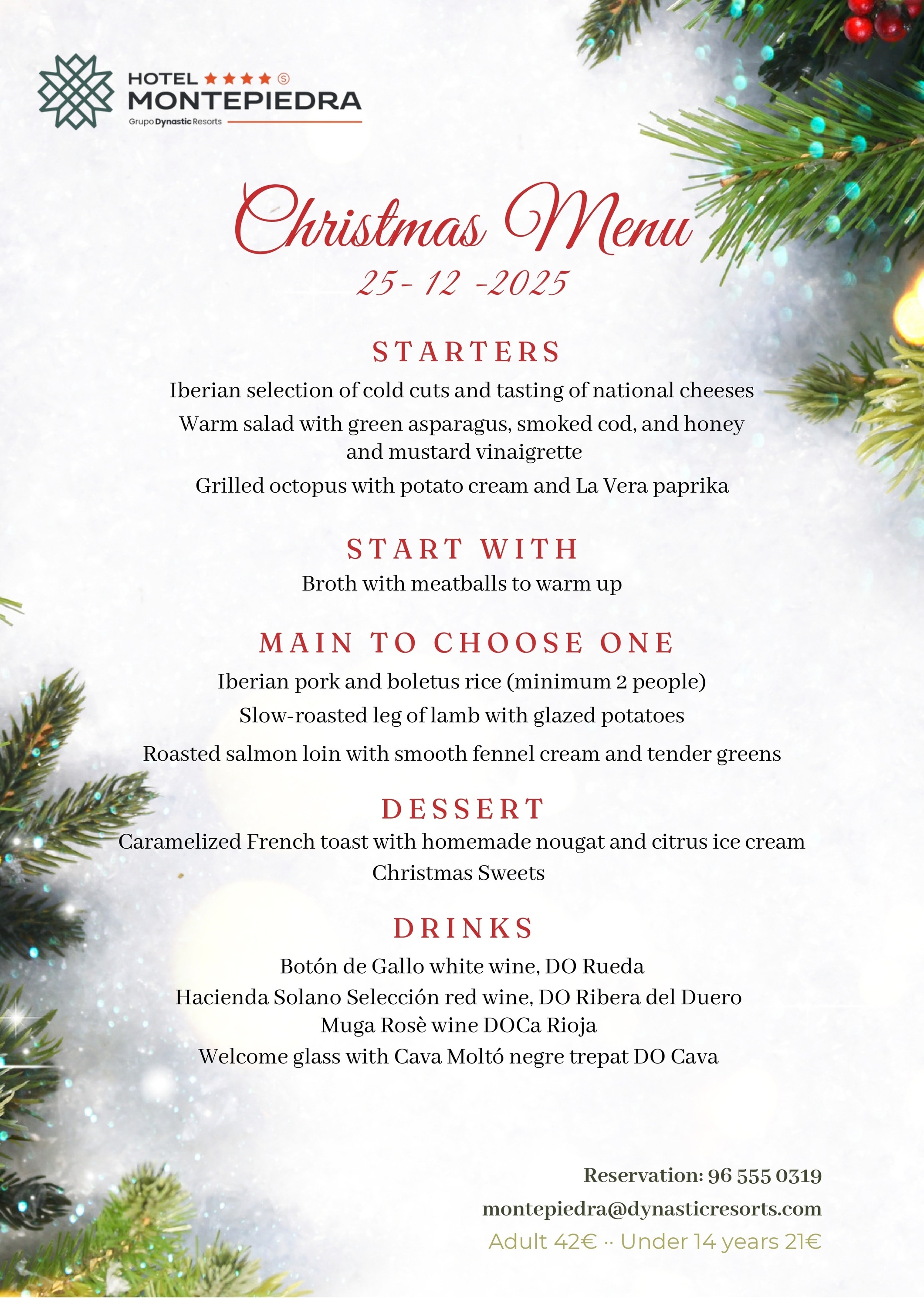 HOTEL ★★★★ S
MONTEPIEDRA
Grupo Dynastic Resorts

Christmas Menu
25- 12 -2025

STARTERS
Iberian selection of cold cuts and tasting of national cheeses
Warm salad with green asparagus, smoked cod, and honey and mustard vinaigrette
Grilled octopus with potato cream and La Vera paprika

START WITH
Broth with meatballs to warm up

MAIN TO CHOOSE ONE
Iberian pork and boletus rice (minimum 2 people)
Slow-roasted leg of lamb with glazed potatoes
Roasted salmon loin with smooth fennel cream and tender greens

DESSERT
Caramelized French toast with homemade nougat and citrus ice cream
Christmas Sweets

DRINKS
Botón de Gallo white wine, DO Rueda
Hacienda Solano Selección red wine, DO Ribera del Duero
Muga Rosè wine DOCa Rioja
Welcome glass with Cava Moltó negre trepat DO Cava

Reservation: 96 555 0319
montepiedra@dynasticresorts.com
Adult 42€ ·· Under 14 years 21€